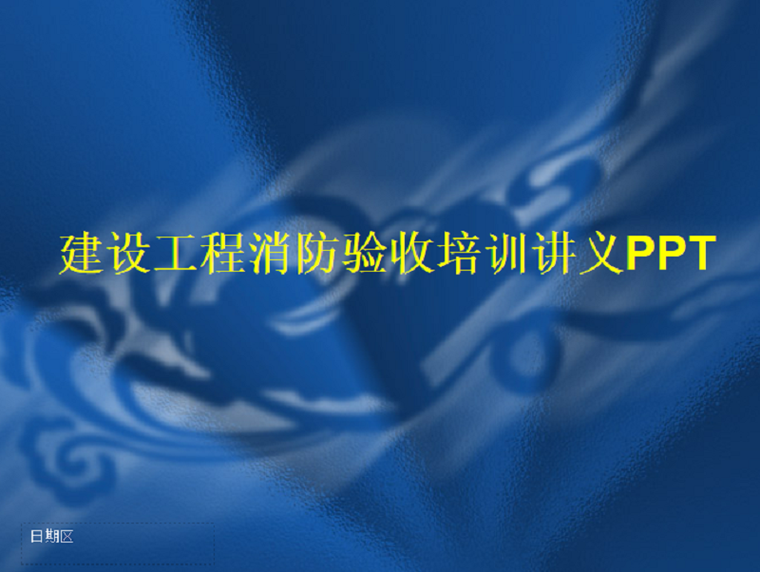 建设工程消防验收培训讲义PPT

日期区